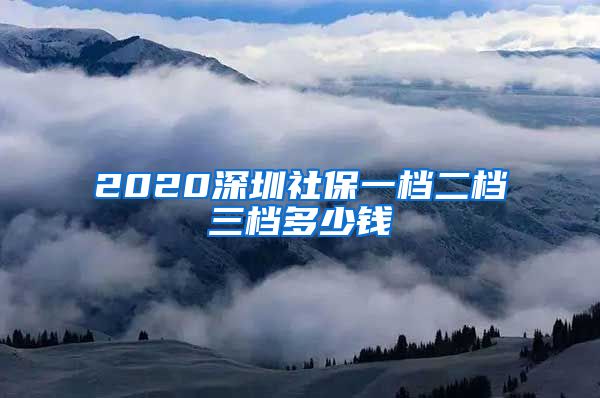 2020深圳社保一档二档三档多少钱